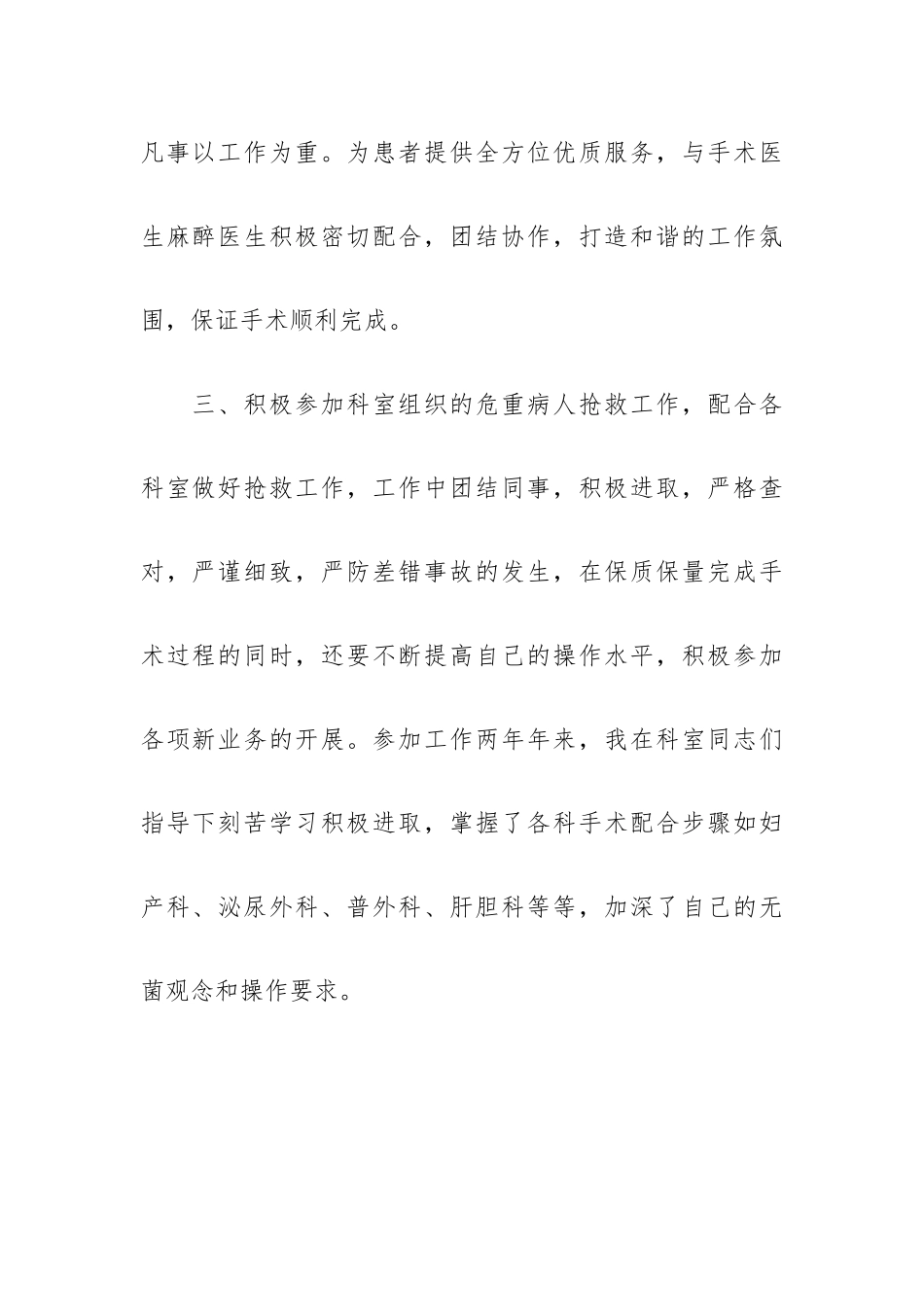 凡事以工作为重。为患者提供全方位优质服务，与手术医生麻醉医生积极密切配合，团结协作，打造和谐的工作氛围，保证手术顺利完成。

三、积极参加科室组织的危重病人抢救工作，配合各科室做好抢救工作，工作中团结同事，积极进取，严格查对，严谨细致，严防差错事故的发生，在保质保量完成手术过程的同时，还要不断提高自己的操作水平，积极参加各项新业务的开展。参加工作两年年来，我在科室同志们指导下刻苦学习积极进取，掌握了各科手术配合步骤如妇产科、泌尿外科、普外科、肝胆科等等，加深了自己的无菌观念和操作要求。